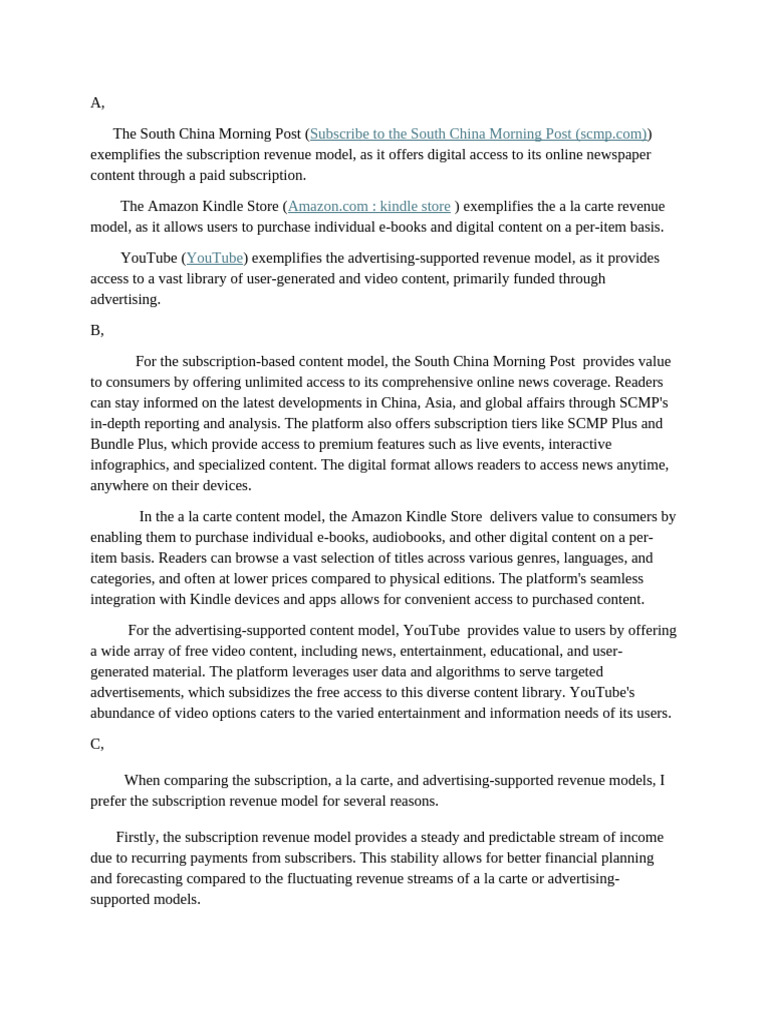 A,

The South China Morning Post (Subscribe to the South China Morning Post (scmp.com)) exemplifies the subscription revenue model, as it offers digital access to its online newspaper content through a paid subscription.

The Amazon Kindle Store (Amazon.com : kindle store ) exemplifies the a la carte revenue model, as it allows users to purchase individual e-books and digital content on a per-item basis.

YouTube (YouTube) exemplifies the advertising-supported revenue model, as it provides access to a vast library of user-generated and video content, primarily funded through advertising.

B,

For the subscription-based content model, the South China Morning Post provides value to consumers by offering unlimited access to its comprehensive online news coverage. Readers can stay informed on the latest developments in China, Asia, and global affairs through SCMP's in-depth reporting and analysis. The platform also offers subscription tiers like SCMP Plus and Bundle Plus, which provide access to premium features such as live events, interactive infographics, and specialized content. The digital format allows readers to access news anytime, anywhere on their devices.

In the a la carte content model, the Amazon Kindle Store delivers value to consumers by enabling them to purchase individual e-books, audiobooks, and other digital content on a per-item basis. Readers can browse a vast selection of titles across various genres, languages, and categories, and often at lower prices compared to physical editions. The platform's seamless integration with Kindle devices and apps allows for convenient access to purchased content.

For the advertising-supported content model, YouTube provides value to users by offering a wide array of free video content, including news, entertainment, educational, and user-generated material. The platform leverages user data and algorithms to serve targeted advertisements, which subsidizes the free access to this diverse content library. YouTube's abundance of video options caters to the varied entertainment and information needs of its users.

C,

When comparing the subscription, a la carte, and advertising-supported revenue models, I prefer the subscription revenue model for several reasons.

Firstly, the subscription revenue model provides a steady and predictable stream of income due to recurring payments from subscribers. This stability allows for better financial planning and forecasting compared to the fluctuating revenue streams of a la carte or advertising-supported models.